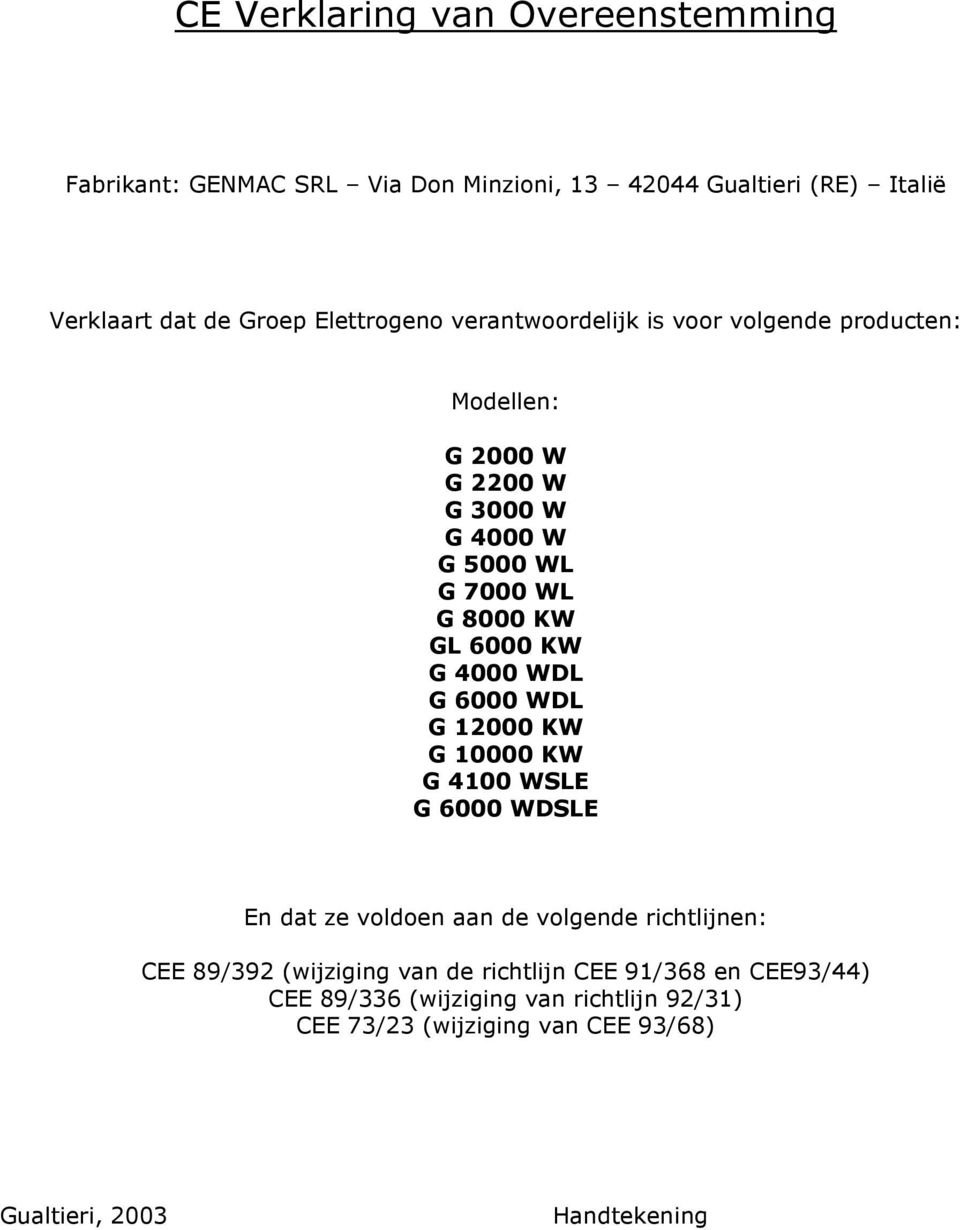 CE Verklaring van Overeenstemming

Fabrikant: GENMAC SRL – Via Don Minzioni, 13 – 42044 Gualtieri (RE) – Italië

Verklaart dat de Groep Elettrogeno verantwoordelijk is voor volgende producten:

Modellen:

G 2000 W
G 2200 W
G 3000 W
G 4000 W
G 5000 WL
G 7000 WL
G 8000 KW
GL 6000 KW
G 4000 WDL
G 6000 WDL
G 12000 KW
G 10000 KW
G 4100 WSLE
G 6000 WDSLE

En dat ze voldoen aan de volgende richtlijnen:

CEE 89/392 (wijziging van de richtlijn CEE 91/368 en CEE93/44)
CEE 89/336 (wijziging van richtlijn 92/31)
CEE 73/23 (wijziging van CEE 93/68)

Gualtieri, 2003

Handtekening